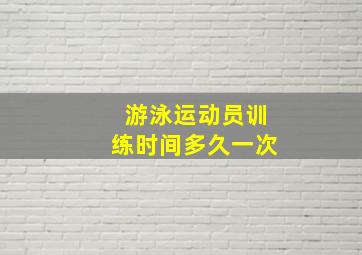 游泳运动员训练时间多久一次